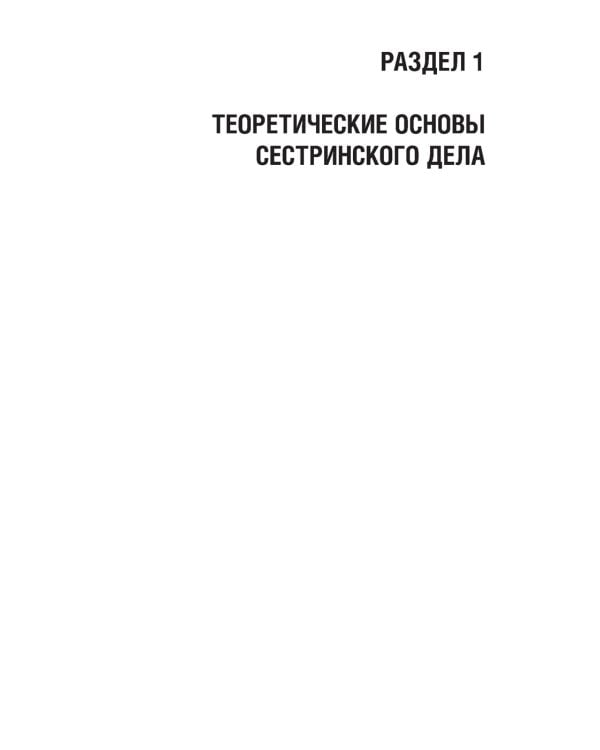 РАЗДЕЛ 1

ТЕОРЕТИЧЕСКИЕ ОСНОВЫ СЕСТРИНСКОГО ДЕЛА